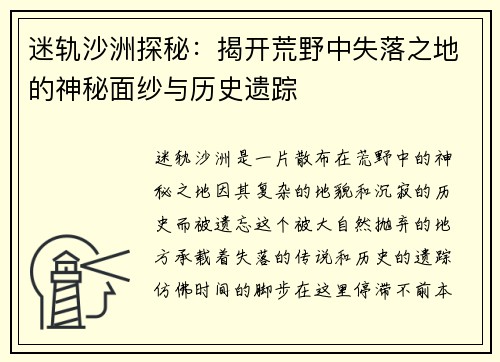 迷轨沙洲探秘：揭开荒野中失落之地的神秘面纱与历史遗踪

迷轨沙洲是一片散布在荒野中的神秘之地因其复杂的地貌和沉寂的历史而被遗忘这个被大自然抛弃的地方承载着失落的传说和历史的遗踪仿佛时间的脚步在这里停滞不前本